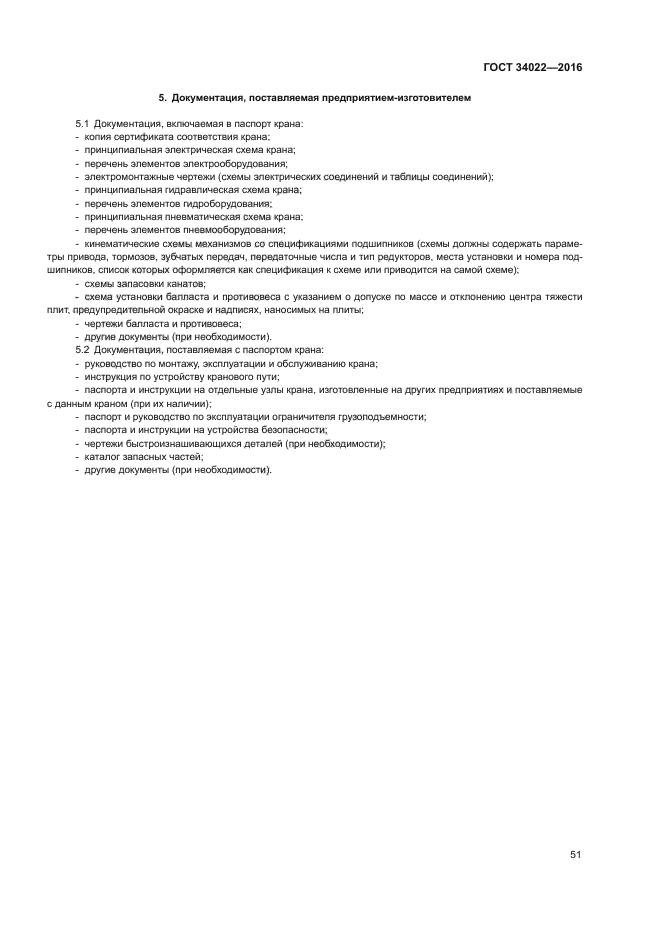 ГОСТ 34022—2016

5. Документация, поставляемая предприятием-изготовителем

5.1 Документация, включаемая в паспорт крана:
- копия сертификата соответствия крана;
- принципиальная электрическая схема крана;
- перечень элементов электрооборудования;
- электромонтажные чертежи (схемы электрических соединений и таблицы соединений);
- принципиальная гидравлическая схема крана;
- перечень элементов гидроборудования;
- принципиальная пневматическая схема крана;
- перечень элементов пневмооборудования;
- кинематические схемы механизмов со спецификациями подшипников (схемы должны содержать параметры привода, тормозов, зубчатых передач, передаточные числа и тип редукторов, места установки и номера подшипников, список которых оформляется как спецификация к схеме или приводится на самой схеме);
- схемы запасовки канатов;
- схема установки балласта и противовеса с указанием о допуске по массе и отклонению центра тяжести плит, предупредительной окраске и надписях, наносимых на плиты;
- чертежи балласта и противовеса;
- другие документы (при необходимости).
5.2 Документация, поставляемая с паспортом крана:
- руководство по монтажу, эксплуатации и обслуживанию крана;
- инструкция по устройству кранового пути;
- паспорта и инструкции на отдельные узлы крана, изготовленные на других предприятиях и поставляемые с данным краном (при их наличии);
- паспорт и руководство по эксплуатации ограничителя грузоподъемности;
- паспорта и инструкции на устройства безопасности;
- чертежи быстроизнашивающихся деталей (при необходимости);
- каталог запасных частей;
- другие документы (при необходимости).

51